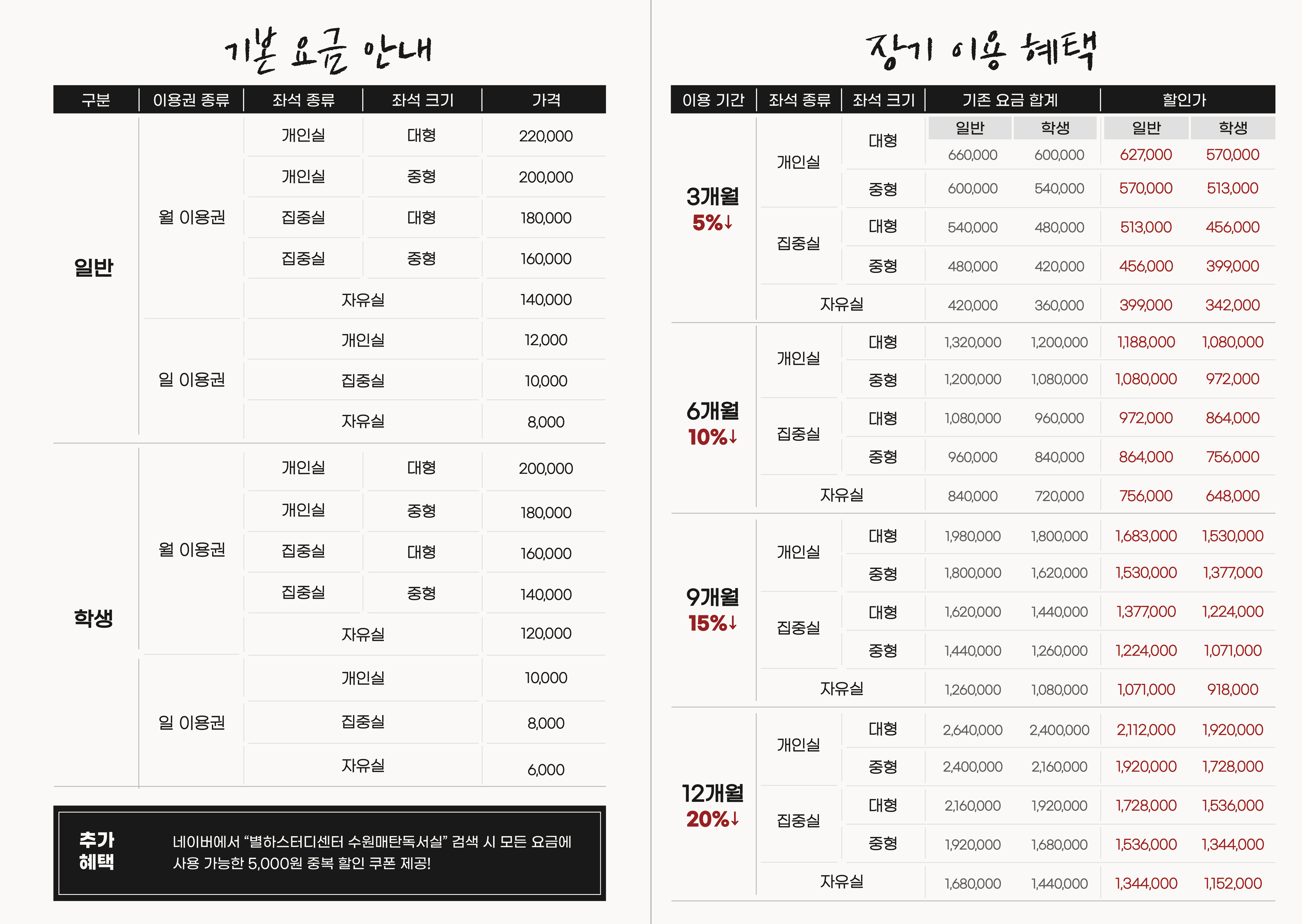 기본 요금 안내

| 구분 | 이용권 종류 | 좌석 종류 | 좌석 크기 | 가격 |
|---|---|---|---|---|
| 일반 | 월 이용권 | 개인실 | 대형 | 220,000 |
| | | 개인실 | 중형 | 200,000 |
| | | 집중실 | 대형 | 180,000 |
| | | 집중실 | 중형 | 160,000 |
| | | 자유실 | | 140,000 |
| | 일 이용권 | 개인실 | | 12,000 |
| | | 집중실 | | 10,000 |
| | | 자유실 | | 8,000 |
| 학생 | 월 이용권 | 개인실 | 대형 | 200,000 |
| | | 개인실 | 중형 | 180,000 |
| | | 집중실 | 대형 | 160,000 |
| | | 집중실 | 중형 | 140,000 |
| | | 자유실 | | 120,000 |
| | 일 이용권 | 개인실 | | 10,000 |
| | | 집중실 | | 8,000 |
| | | 자유실 | | 6,000 |

추가 혜택
네이버에서 “별하스터디센터 수원매탄독서실” 검색 시 모든 요금에 사용 가능한 5,000원 중복 할인 쿠폰 제공!

장기 이용 혜택

| 이용 기간 | 좌석 종류 | 좌석 크기 | 기존 요금 합계 일반 | 기존 요금 합계 학생 | 할인가 일반 | 할인가 학생 |
|---|---|---|---|---|---|---|
| 3개월 5%↓ | 개인실 | 대형 | 660,000 | 600,000 | 627,000 | 570,000 |
| | | 중형 | 600,000 | 540,000 | 570,000 | 513,000 |
| | 집중실 | 대형 | 540,000 | 480,000 | 513,000 | 456,000 |
| | | 중형 | 480,000 | 420,000 | 456,000 | 399,000 |
| | 자유실 | | 420,000 | 360,000 | 399,000 | 342,000 |
| 6개월 10%↓ | 개인실 | 대형 | 1,320,000 | 1,200,000 | 1,188,000 | 1,080,000 |
| | | 중형 | 1,200,000 | 1,080,000 | 1,080,000 | 972,000 |
| | 집중실 | 대형 | 1,080,000 | 960,000 | 972,000 | 864,000 |
| | | 중형 | 960,000 | 840,000 | 864,000 | 756,000 |
| | 자유실 | | 840,000 | 720,000 | 756,000 | 648,000 |
| 9개월 15%↓ | 개인실 | 대형 | 1,980,000 | 1,800,000 | 1,683,000 | 1,530,000 |
| | | 중형 | 1,800,000 | 1,620,000 | 1,530,000 | 1,377,000 |
| | 집중실 | 대형 | 1,620,000 | 1,440,000 | 1,377,000 | 1,224,000 |
| | | 중형 | 1,440,000 | 1,260,000 | 1,224,000 | 1,071,000 |
| | 자유실 | | 1,260,000 | 1,080,000 | 1,071,000 | 918,000 |
| 12개월 20%↓ | 개인실 | 대형 | 2,640,000 | 2,400,000 | 2,112,000 | 1,920,000 |
| | | 중형 | 2,400,000 | 2,160,000 | 1,920,000 | 1,728,000 |
| | 집중실 | 대형 | 2,160,000 | 1,920,000 | 1,728,000 | 1,536,000 |
| | | 중형 | 1,920,000 | 1,680,000 | 1,536,000 | 1,344,000 |
| | 자유실 | | 1,680,000 | 1,440,000 | 1,344,000 | 1,152,000 |